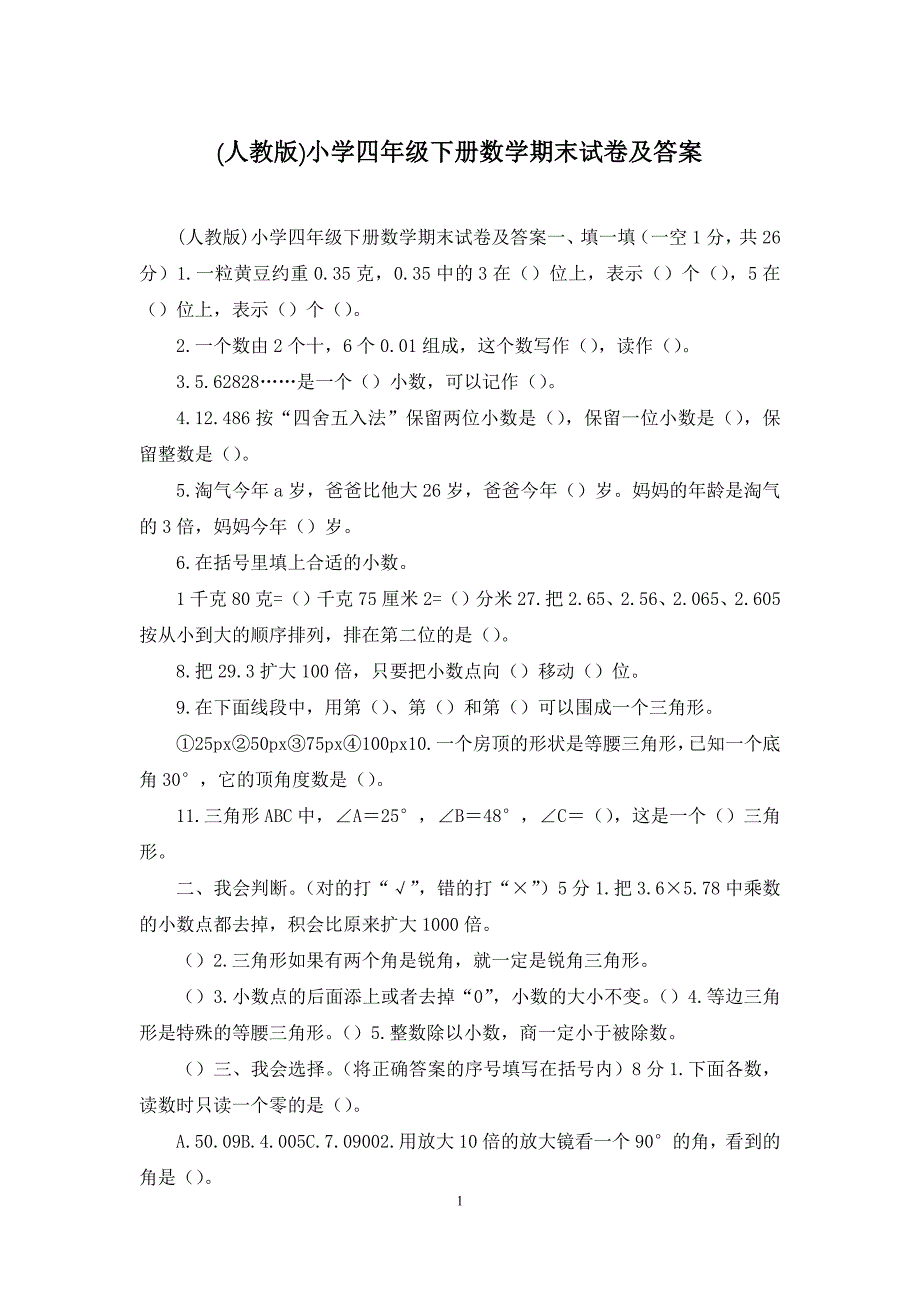 (人教版)小学四年级下册数学期末试卷及答案

(人教版)小学四年级下册数学期末试卷及答案一、填一填（一空1分，共26分）1.一粒黄豆约重0.35克，0.35中的3在（）位上，表示（）个（），5在（）位上，表示（）个（）。

2.一个数由2个十，6个0.01组成，这个数写作（），读作（）。

3.5.62828……是一个（）小数，可以记作（）。

4.12.486按“四舍五入法”保留两位小数是（），保留一位小数是（），保留整数是（）。

5.淘气今年a岁，爸爸比他大26岁，爸爸今年（）岁。妈妈的年龄是淘气的3倍，妈妈今年（）岁。

6.在括号里填上合适的小数。

1千克80克=（）千克75厘米2=（）分米27.把2.65、2.56、2.065、2.605按从小到大的顺序排列，排在第二位的是（）。

8.把29.3扩大100倍，只要把小数点向（）移动（）位。

9.在下面线段中，用第（）、第（）和第（）可以围成一个三角形。

①25px②50px③75px④100px10.一个房顶的形状是等腰三角形，已知一个底角30°，它的顶角度数是（）。

11.三角形ABC中，∠A＝25°，∠B＝48°，∠C＝（），这是一个（）三角形。

二、我会判断。（对的打“√”，错的打“×”）5分1.把3.6×5.78中乘数的小数点都去掉，积会比原来扩大1000倍。

（）2.三角形如果有两个角是锐角，就一定是锐角三角形。

（）3.小数点的后面添上或者去掉“0”，小数的大小不变。（）4.等边三角形是特殊的等腰三角形。（）5.整数除以小数，商一定小于被除数。

（）三、我会选择。（将正确答案的序号填写在括号内）8分1.下面各数，读数时只读一个零的是（）。

A.50.09B.4.005C.7.09002.用放大10倍的放大镜看一个90°的角，看到的角是（）。

1